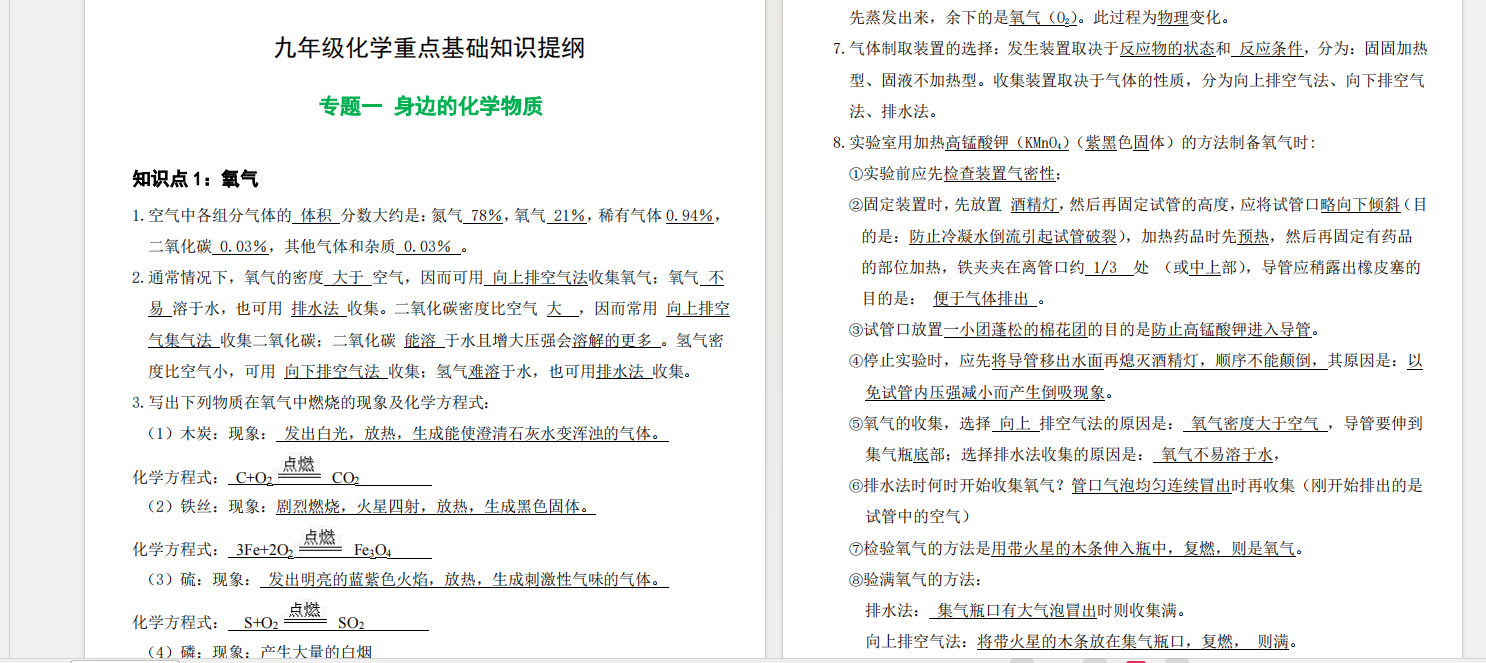 九年级化学重点基础知识提纲

专题一 身边的化学物质

知识点 1：氧气

1. 空气中各组分气体的 体积 分数大约是：氮气 78%，氧气 21%，稀有气体 0.94%，二氧化碳 0.03%，其他气体和杂质 0.03% 。

2. 通常情况下，氧气的密度 大于 空气，因而可用 向上排空气法收集氧气；氧气 不易 溶于水，也可用 排水法 收集。二氧化碳密度比空气 大 ，因而常用 向上排空气集气法 收集二氧化碳；二氧化碳 能溶 于水且增大压强会溶解的更多 。氢气密度比空气小，可用 向下排空气法 收集；氢气难溶于水，也可用排水法 收集。

3. 写出下列物质在氧气中燃烧的现象及化学方程式：

（1）木炭：现象： 发出白光，放热，生成能使澄清石灰水变浑浊的气体。

化学方程式： $C+O_2 \xlongequal{点燃} CO_2$

（2）铁丝：现象：剧烈燃烧，火星四射，放热，生成黑色固体。

化学方程式： $3Fe+2O_2 \xlongequal{点燃} Fe_3O_4$

（3）硫：现象： 发出明亮的蓝紫色火焰，放热，生成刺激性气味的气体。

化学方程式： $S+O_2 \xlongequal{点燃} SO_2$

（4）磷：现象：产生大量的白烟

先蒸发出来，余下的是氧气（$O_2$）。此过程为物理变化。

7. 气体制取装置的选择：发生装置取决于反应物的状态和 反应条件，分为：固固加热型、固液不加热型。收集装置取决于气体的性质，分为向上排空气法、向下排空气法、排水法。

8. 实验室用加热高锰酸钾（$KMnO_4$）（紫黑色固体）的方法制备氧气时：

①实验前应先检查装置气密性；

②固定装置时，先放置 酒精灯，然后再固定试管的高度，应将试管口略向下倾斜（目的是：防止冷凝水倒流引起试管破裂），加热药品时先预热，然后再固定有药品的部位加热，铁夹夹在离管口约 1/3 处 （或中上部），导管应稍露出橡皮塞的目的是： 便于气体排出 。

③试管口放置一小团蓬松的棉花团的目的是防止高锰酸钾进入导管。

④停止实验时，应先将导管移出水面再熄灭酒精灯，顺序不能颠倒，其原因是：以免试管内压强减小而产生倒吸现象。

⑤氧气的收集，选择 向上 排空气法的原因是： 氧气密度大于空气 ，导管要伸到集气瓶底部；选择排水法收集的原因是： 氧气不易溶于水，

⑥排水法时何时开始收集氧气？管口气泡均匀连续冒出时再收集（刚开始排出的是试管中的空气）

⑦检验氧气的方法是用带火星的木条伸入瓶中，复燃，则是氧气。

⑧验满氧气的方法：

排水法： 集气瓶口有大气泡冒出时则收集满。

向上排空气法：将带火星的木条放在集气瓶口，复燃， 则满。